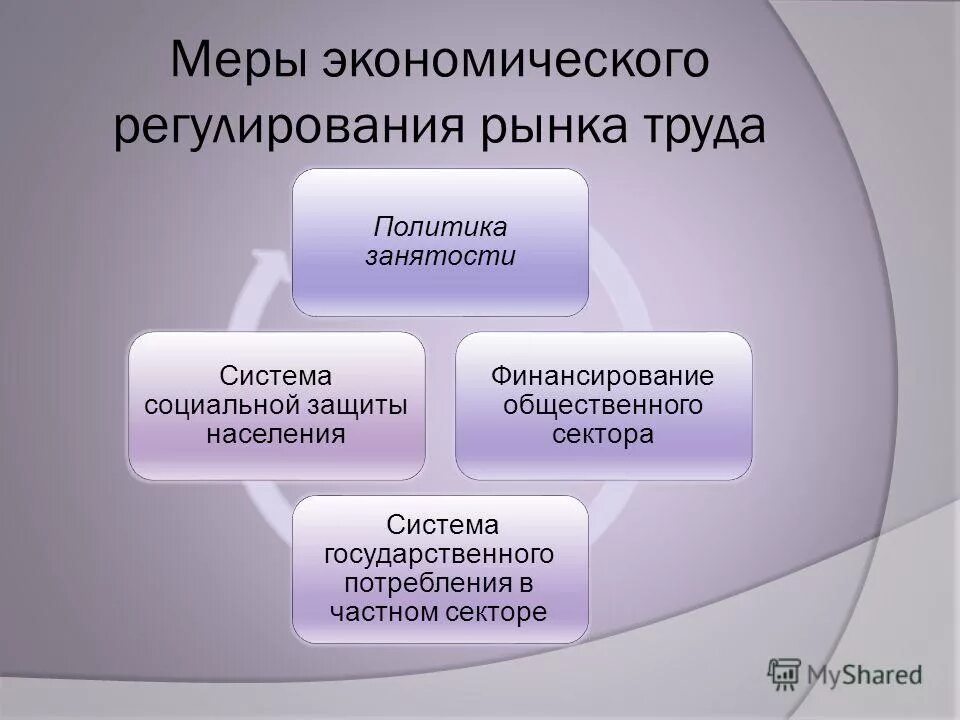 Меры экономического регулирования рынка труда

Политика занятости

Система социальной защиты населения

Финансирование общественного сектора

Система государственного потребления в частном секторе

MyShared